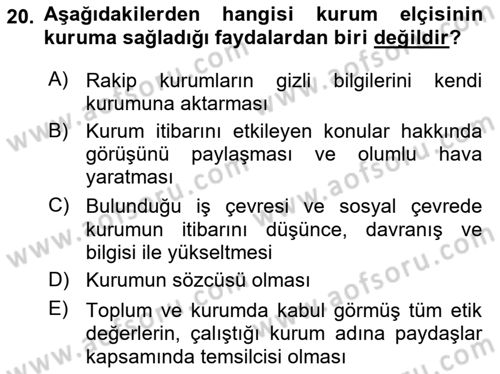 20. Aşağıdakilerden hangisi kurum elçisinin kuruma sağladığı faydalardan biri değildir?

A) Rakip kurumların gizli bilgilerini kendi kurumuna aktarması

B) Kurum itibarını etkileyen konular hakkında görüşünü paylaşması ve olumlu hava yaratması

C) Bulunduğu iş çevresi ve sosyal çevrede kurumun itibarını düşünce, davranış ve bilgisi ile yükseltmesi

D) Kurumun sözcüsü olması

E) Toplum ve kurumda kabul görmüş tüm etik değerlerin, çalıştığı kurum adına paydaşlar kapsamında temsilcisi olması

www.aofsoru.com